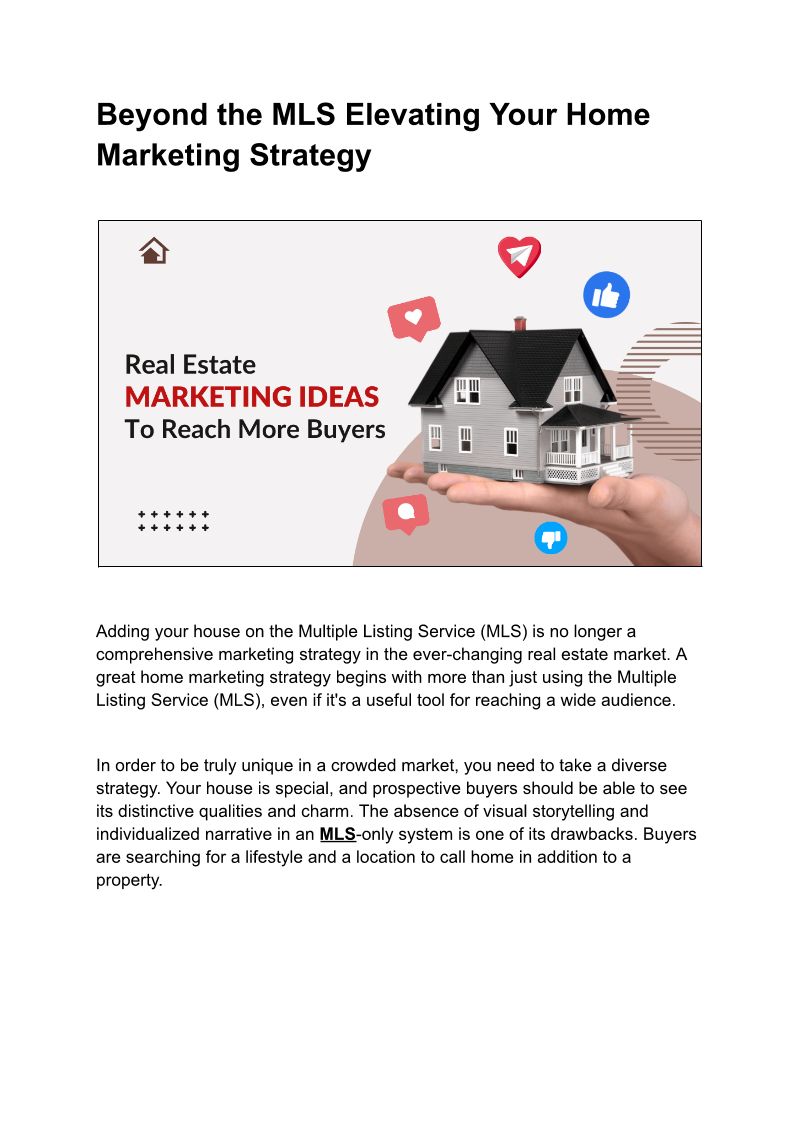 Beyond the MLS Elevating Your Home Marketing Strategy

Real Estate
MARKETING IDEAS
To Reach More Buyers

Adding your house on the Multiple Listing Service (MLS) is no longer a comprehensive marketing strategy in the ever-changing real estate market. A great home marketing strategy begins with more than just using the Multiple Listing Service (MLS), even if it's a useful tool for reaching a wide audience.

In order to be truly unique in a crowded market, you need to take a diverse strategy. Your house is special, and prospective buyers should be able to see its distinctive qualities and charm. The absence of visual storytelling and individualized narrative in an MLS-only system is one of its drawbacks. Buyers are searching for a lifestyle and a location to call home in addition to a property.